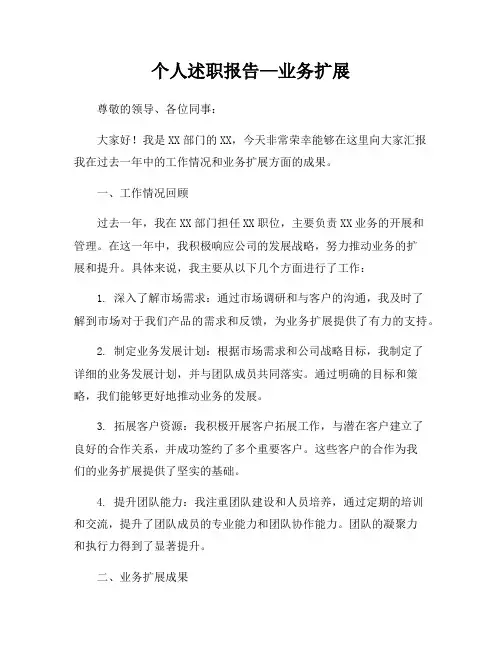 个人述职报告—业务扩展

尊敬的领导、各位同事：

大家好！我是XX部门的XX，今天非常荣幸能够在这里向大家汇报我在过去一年中的工作情况和业务扩展方面的成果。

一、工作情况回顾

过去一年，我在XX部门担任XX职位，主要负责XX业务的开展和管理。在这一年中，我积极响应公司的发展战略，努力推动业务的扩展和提升。具体来说，我主要从以下几个方面进行了工作：

1. 深入了解市场需求：通过市场调研和与客户的沟通，我及时了解到市场对于我们产品的需求和反馈，为业务扩展提供了有力的支持。

2. 制定业务发展计划：根据市场需求和公司战略目标，我制定了详细的业务发展计划，并与团队成员共同落实。通过明确的目标和策略，我们能够更好地推动业务的发展。

3. 拓展客户资源：我积极开展客户拓展工作，与潜在客户建立了良好的合作关系，并成功签约了多个重要客户。这些客户的合作为我们的业务扩展提供了坚实的基础。

4. 提升团队能力：我注重团队建设和人员培养，通过定期的培训和交流，提升了团队成员的专业能力和团队协作能力。团队的凝聚力和执行力得到了显著提升。

二、业务扩展成果